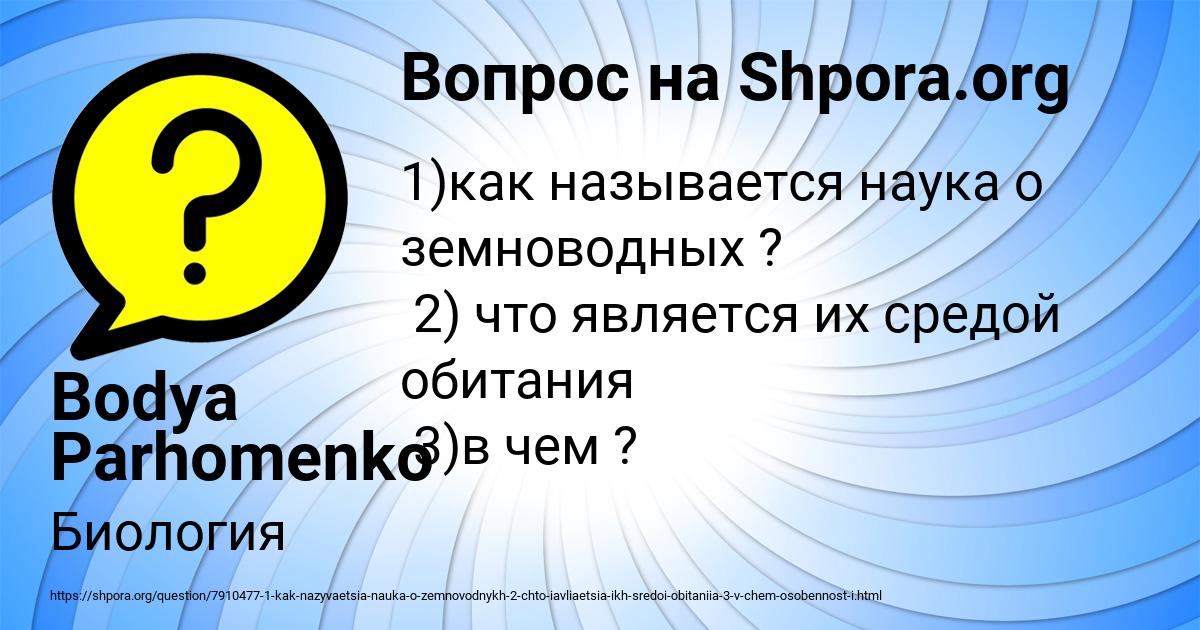 Вопрос на Shpora.org

1)как называется наука о земноводных ?
2) что является их средой обитания
3)в чем ?

Bodya Parhomenko

Биология

https://shpora.org/question/7910477-1-kak-nazyvaetsia-nauka-o-zemnovodnykh-2-chto-iavliaetsia-ikh-sredoi-obitaniia-3-v-chem-osobennost-i.html